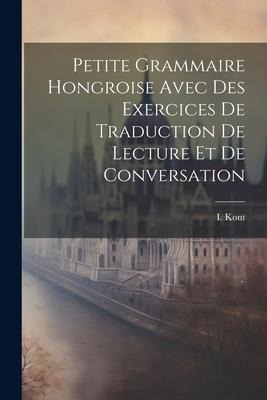 Petite Grammaire Hongroise Avec Des Exercices De Traduction De Lecture Et De Conversation

I. Kont